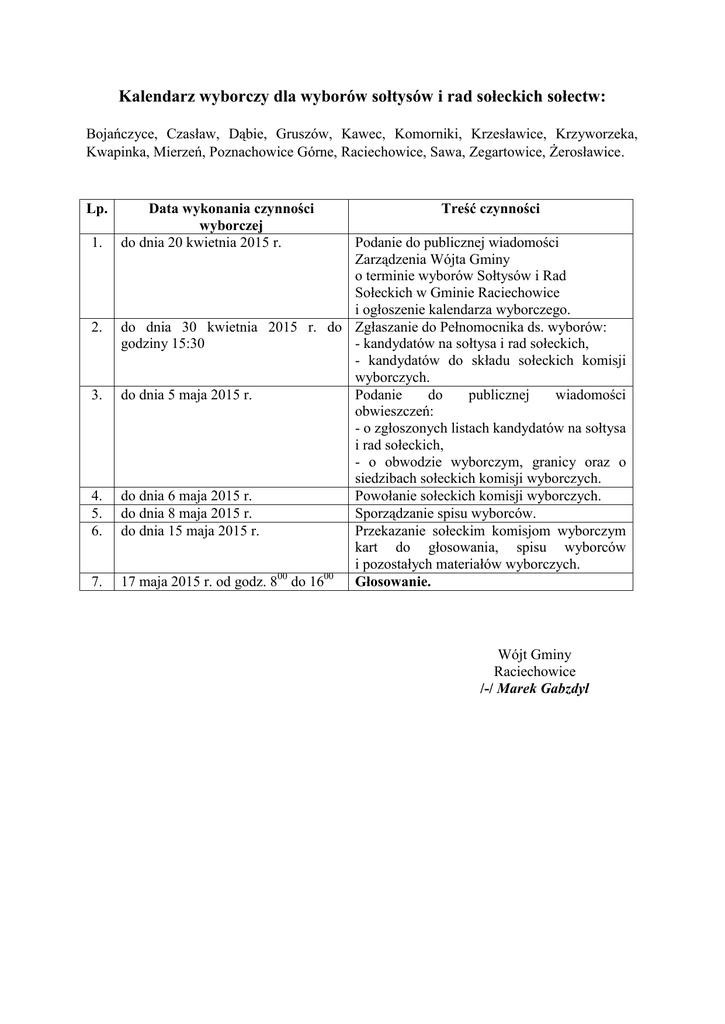 Kalendarz wyborczy dla wyborów sołtysów i rad sołeckich sołectw:

Bojańczyce, Czasław, Dąbie, Gruszów, Kawec, Komorniki, Krzesławice, Krzyworzeka, Kwapinka, Mierzeń, Poznachowice Górne, Raciechowice, Sawa, Zegartowice, Żerosławice.

| Lp. | Data wykonania czynności wyborczej | Treść czynności |
|---|---|---|
| 1. | do dnia 20 kwietnia 2015 r. | Podanie do publicznej wiadomości Zarządzenia Wójta Gminy o terminie wyborów Sołtysów i Rad Sołeckich w Gminie Raciechowice i ogłoszenie kalendarza wyborczego. |
| 2. | do dnia 30 kwietnia 2015 r. do godziny 15:30 | Zgłaszanie do Pełnomocnika ds. wyborów: - kandydatów na sołtysa i rad sołeckich, - kandydatów do składu sołeckich komisji wyborczych. |
| 3. | do dnia 5 maja 2015 r. | Podanie do publicznej wiadomości obwieszczeń: - o zgłoszonych listach kandydatów na sołtysa i rad sołeckich, - o obwodzie wyborczym, granicy oraz o siedzibach sołeckich komisji wyborczych. |
| 4. | do dnia 6 maja 2015 r. | Powołanie sołeckich komisji wyborczych. |
| 5. | do dnia 8 maja 2015 r. | Sporządzanie spisu wyborców. |
| 6. | do dnia 15 maja 2015 r. | Przekazanie sołeckim komisjom wyborczym kart do głosowania, spisu wyborców i pozostałych materiałów wyborczych. |
| 7. | 17 maja 2015 r. od godz. $8^{00}$ do $16^{00}$ | Głosowanie. |

Wójt Gminy
Raciechowice
/-/ Marek Gabzdyl